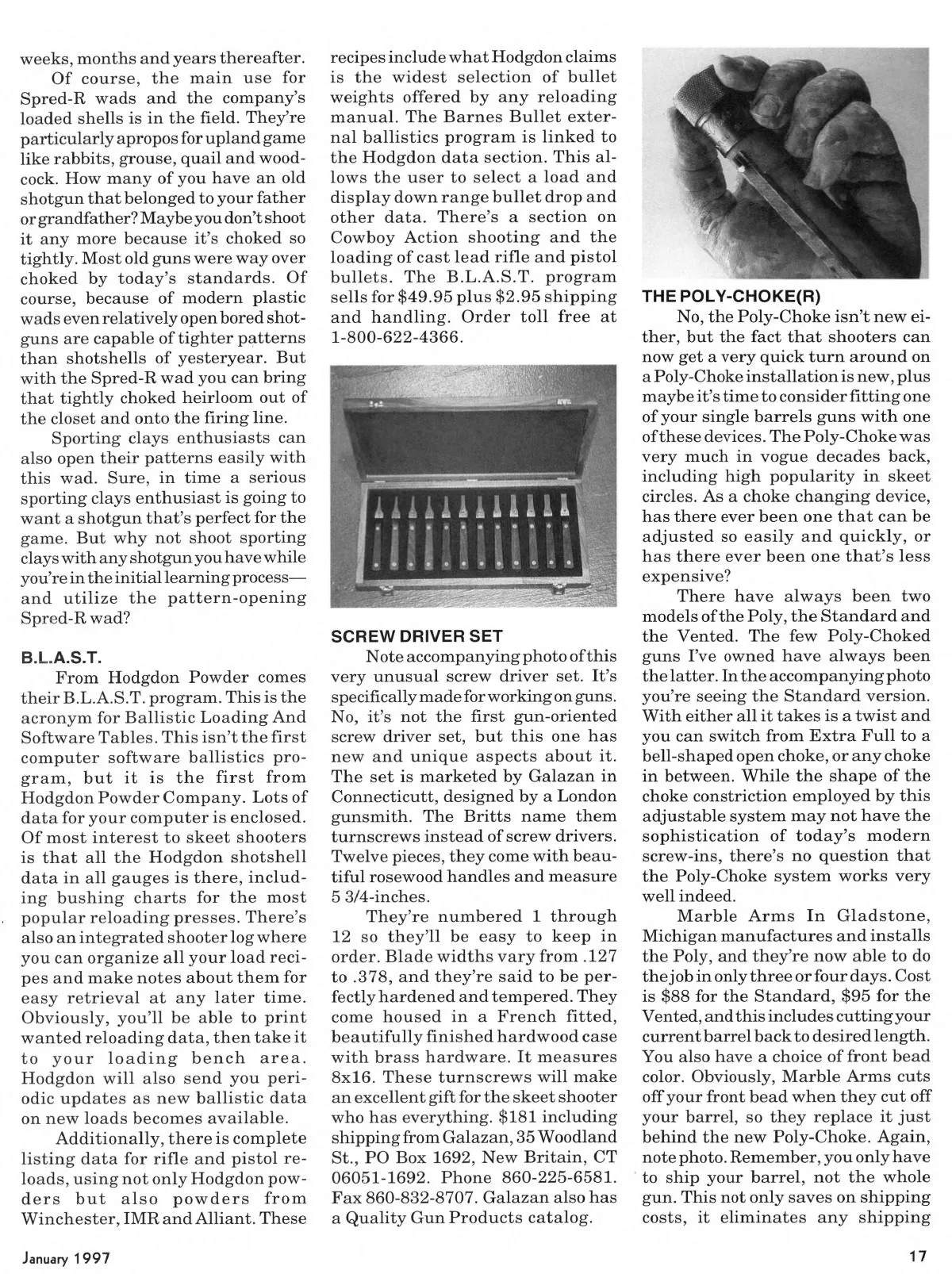 weeks, months and years thereafter.

Of course, the main use for Spred-R wads and the company's loaded shells is in the field. They're particularly apropos for upland game like rabbits, grouse, quail and woodcock. How many of you have an old shotgun that belonged to your father or grandfather? Maybe you don't shoot it any more because it's choked so tightly. Most old guns were way over choked by today's standards. Of course, because of modern plastic wads even relatively open bored shotguns are capable of tighter patterns than shotshells of yesteryear. But with the Spred-R wad you can bring that tightly choked heirloom out of the closet and onto the firing line.

Sporting clays enthusiasts can also open their patterns easily with this wad. Sure, in time a serious sporting clays enthusiast is going to want a shotgun that's perfect for the game. But why not shoot sporting clays with any shotgun you have while you're in the initial learning process—and utilize the pattern-opening Spred-R wad?

B.L.A.S.T.

From Hodgdon Powder comes their B.L.A.S.T. program. This is the acronym for Ballistic Loading And Software Tables. This isn't the first computer software ballistics program, but it is the first from Hodgdon Powder Company. Lots of data for your computer is enclosed. Of most interest to skeet shooters is that all the Hodgdon shotshell data in all gauges is there, including bushing charts for the most popular reloading presses. There's also an integrated shooter log where you can organize all your load recipes and make notes about them for easy retrieval at any later time. Obviously, you'll be able to print wanted reloading data, then take it to your loading bench area. Hodgdon will also send you periodic updates as new ballistic data on new loads becomes available.

Additionally, there is complete listing data for rifle and pistol reloads, using not only Hodgdon powders but also powders from Winchester, IMR and Alliant. These recipes include what Hodgdon claims is the widest selection of bullet weights offered by any reloading manual. The Barnes Bullet external ballistics program is linked to the Hodgdon data section. This allows the user to select a load and display down range bullet drop and other data. There's a section on Cowboy Action shooting and the loading of cast lead rifle and pistol bullets. The B.L.A.S.T. program sells for $49.95 plus $2.95 shipping and handling. Order toll free at 1-800-622-4366.

SCREW DRIVER SET

Note accompanying photo of this very unusual screw driver set. It's specifically made for working on guns. No, it's not the first gun-oriented screw driver set, but this one has new and unique aspects about it. The set is marketed by Galazan in Connecticutt, designed by a London gunsmith. The Britts name them turnscrews instead of screw drivers. Twelve pieces, they come with beautiful rosewood handles and measure 5 3/4-inches.

They're numbered 1 through 12 so they'll be easy to keep in order. Blade widths vary from .127 to .378, and they're said to be perfectly hardened and tempered. They come housed in a French fitted, beautifully finished hardwood case with brass hardware. It measures 8x16. These turnscrews will make an excellent gift for the skeet shooter who has everything. $181 including shipping from Galazan, 35 Woodland St., PO Box 1692, New Britain, CT 06051-1692. Phone 860-225-6581. Fax 860-832-8707. Galazan also has a Quality Gun Products catalog.

THE POLY-CHOKE(R)

No, the Poly-Choke isn't new either, but the fact that shooters can now get a very quick turn around on a Poly-Choke installation is new, plus maybe it's time to consider fitting one of your single barrels guns with one of these devices. The Poly-Choke was very much in vogue decades back, including high popularity in skeet circles. As a choke changing device, has there ever been one that can be adjusted so easily and quickly, or has there ever been one that's less expensive?

There have always been two models of the Poly, the Standard and the Vented. The few Poly-Choked guns I've owned have always been the latter. In the accompanying photo you're seeing the Standard version. With either all it takes is a twist and you can switch from Extra Full to a bell-shaped open choke, or any choke in between. While the shape of the choke constriction employed by this adjustable system may not have the sophistication of today's modern screw-ins, there's no question that the Poly-Choke system works very well indeed.

Marble Arms In Gladstone, Michigan manufactures and installs the Poly, and they're now able to do the job in only three or four days. Cost is $88 for the Standard, $95 for the Vented, and this includes cutting your current barrel back to desired length. You also have a choice of front bead color. Obviously, Marble Arms cuts off your front bead when they cut off your barrel, so they replace it just behind the new Poly-Choke. Again, note photo. Remember, you only have to ship your barrel, not the whole gun. This not only saves on shipping costs, it eliminates any shipping

January 1997

17